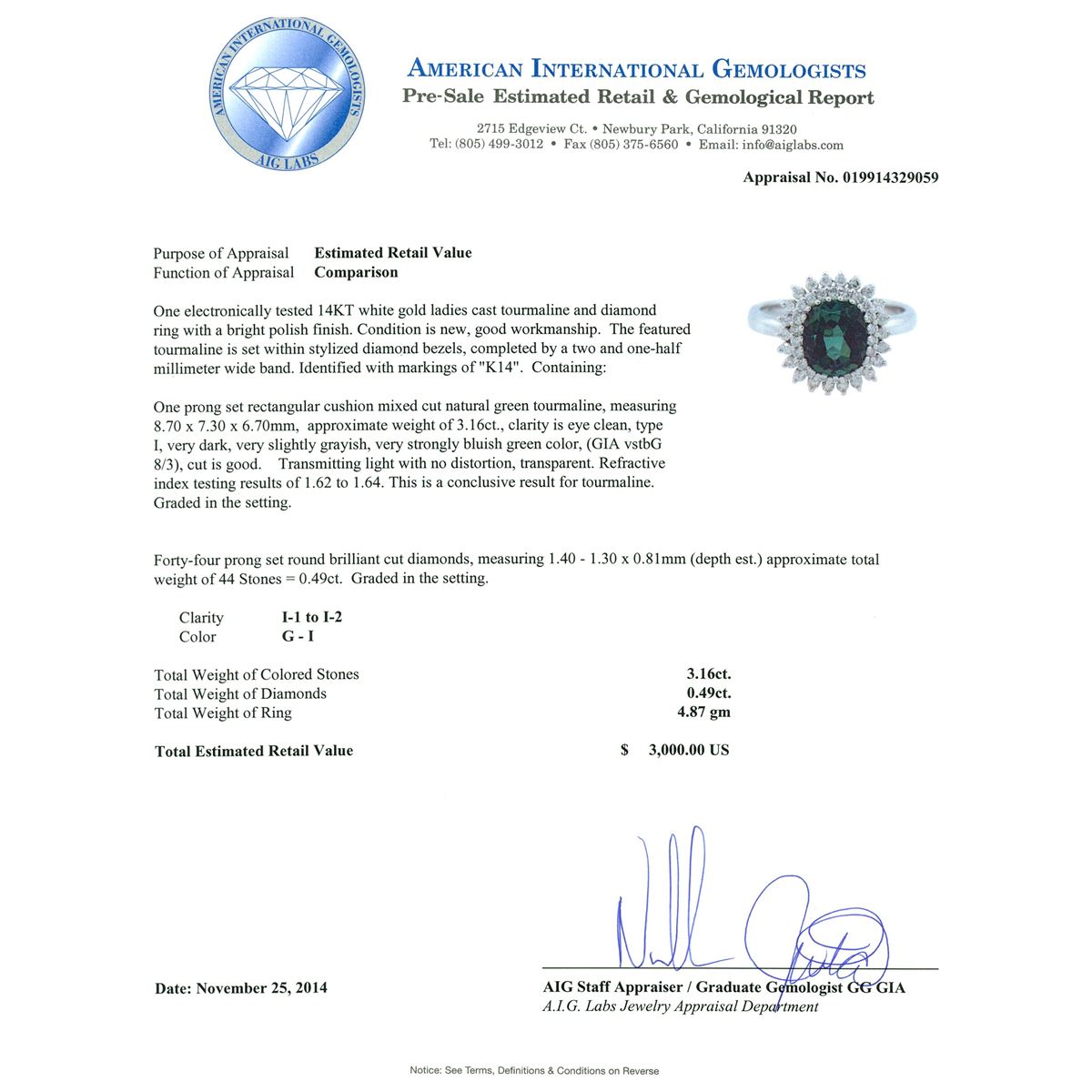 AMERICAN INTERNATIONAL GEMOLOGISTS
AIG LABS

AMERICAN INTERNATIONAL GEMOLOGISTS
Pre-Sale Estimated Retail & Gemological Report

2715 Edgeview Ct. • Newbury Park, California 91320
Tel: (805) 499-3012 • Fax (805) 375-6560 • Email: info@aiglabs.com

Appraisal No. 019914329059

Purpose of Appraisal Estimated Retail Value
Function of Appraisal Comparison

One electronically tested 14KT white gold ladies cast tourmaline and diamond ring with a bright polish finish. Condition is new, good workmanship. The featured tourmaline is set within stylized diamond bezels, completed by a two and one-half millimeter wide band. Identified with markings of "K14". Containing:

One prong set rectangular cushion mixed cut natural green tourmaline, measuring 8.70 x 7.30 x 6.70mm, approximate weight of 3.16ct., clarity is eye clean, type I, very dark, very slightly grayish, very strongly bluish green color, (GIA vstbG 8/3), cut is good. Transmitting light with no distortion, transparent. Refractive index testing results of 1.62 to 1.64. This is a conclusive result for tourmaline. Graded in the setting.

Forty-four prong set round brilliant cut diamonds, measuring 1.40 - 1.30 x 0.81mm (depth est.) approximate total weight of 44 Stones = 0.49ct. Graded in the setting.

Clarity I-1 to I-2
Color G - I

Total Weight of Colored Stones 3.16ct.
Total Weight of Diamonds 0.49ct.
Total Weight of Ring 4.87 gm

Total Estimated Retail Value $ 3,000.00 US

Date: November 25, 2014

AIG Staff Appraiser / Graduate Gemologist GG GIA
A.I.G. Labs Jewelry Appraisal Department

Notice: See Terms, Definitions & Conditions on Reverse